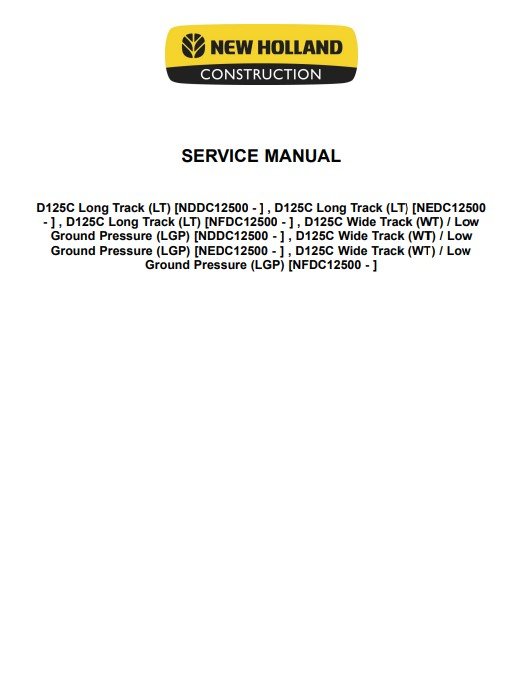 NEW HOLLAND
CONSTRUCTION

SERVICE MANUAL

D125C Long Track (LT) [NDDC12500 - ] , D125C Long Track (LT) [NEDC12500 - ] , D125C Long Track (LT) [NFDC12500 - ] , D125C Wide Track (WT) / Low Ground Pressure (LGP) [NDDC12500 - ] , D125C Wide Track (WT) / Low Ground Pressure (LGP) [NEDC12500 - ] , D125C Wide Track (WT) / Low Ground Pressure (LGP) [NFDC12500 - ]